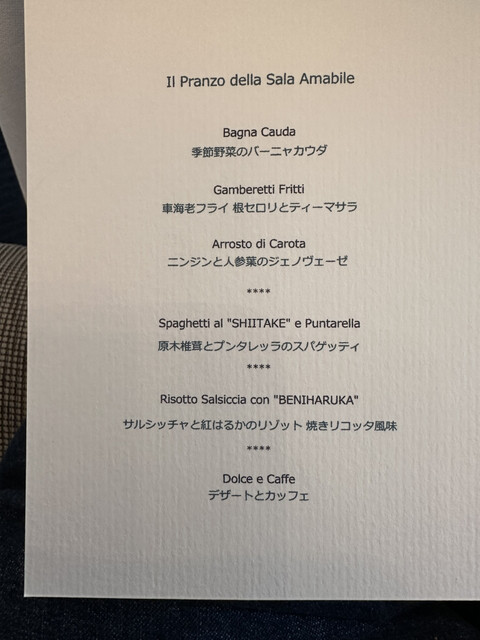 Il Pranzo della Sala Amabile

Bagna Cauda
季節野菜のバーニャカウダ

Gamberetti Fritti
車海老フライ 根セロリとティーマサラ

Arrosto di Carota
ニンジンと人参葉のジェノヴェーゼ

****

Spaghetti al "SHIITAKE" e Puntarella
原木椎茸とプンタレッラのスパゲッティ

****

Risotto Salsiccia con "BENIHARUKA"
サルシッチャと紅はるかのリゾット 焼きリコッタ風味

****

Dolce e Caffe
デザートとカッフェ